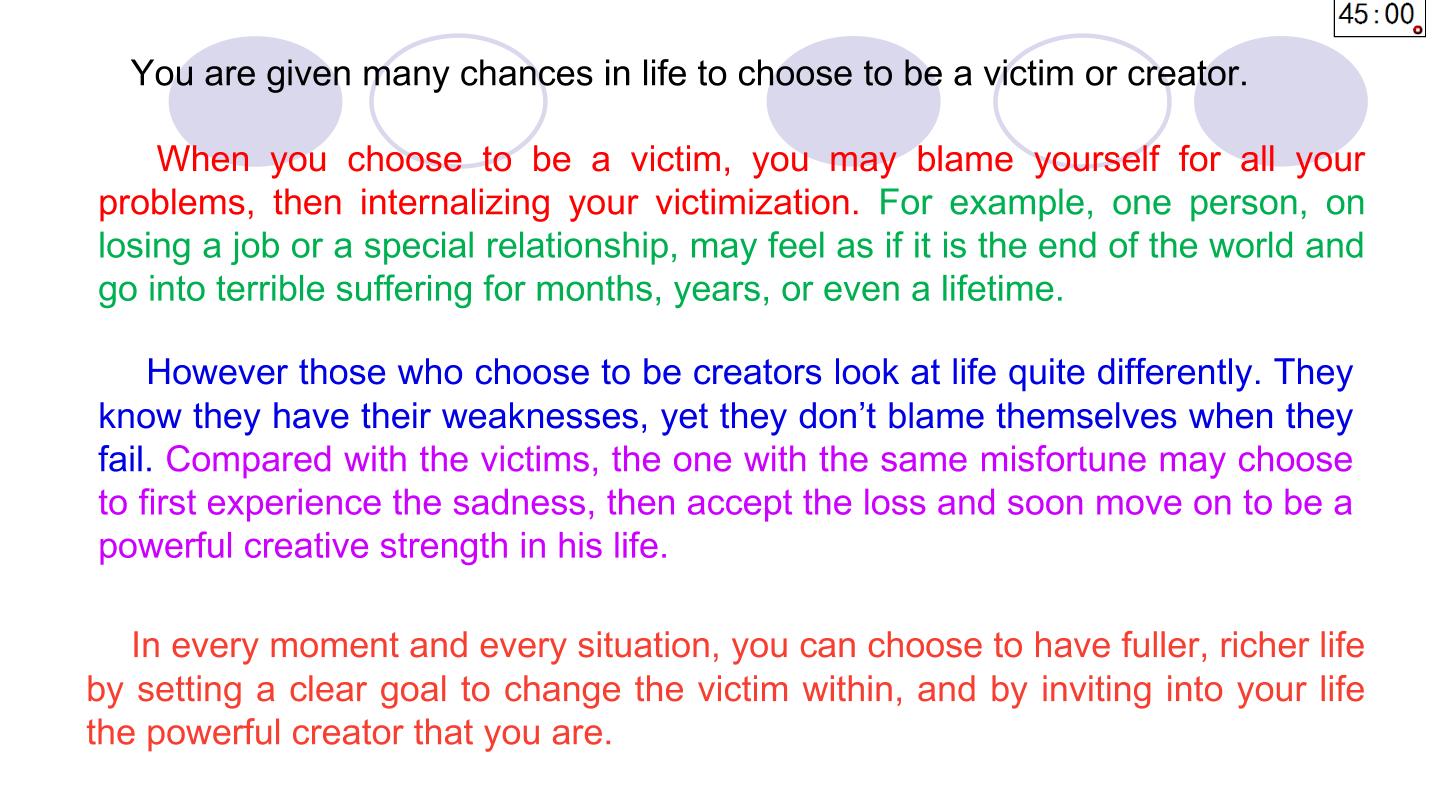 45:00

You are given many chances in life to choose to be a victim or creator.

When you choose to be a victim, you may blame yourself for all your problems, then internalizing your victimization. For example, one person, on losing a job or a special relationship, may feel as if it is the end of the world and go into terrible suffering for months, years, or even a lifetime.

However those who choose to be creators look at life quite differently. They know they have their weaknesses, yet they don't blame themselves when they fail. Compared with the victims, the one with the same misfortune may choose to first experience the sadness, then accept the loss and soon move on to be a powerful creative strength in his life.

In every moment and every situation, you can choose to have fuller, richer life by setting a clear goal to change the victim within, and by inviting into your life the powerful creator that you are.